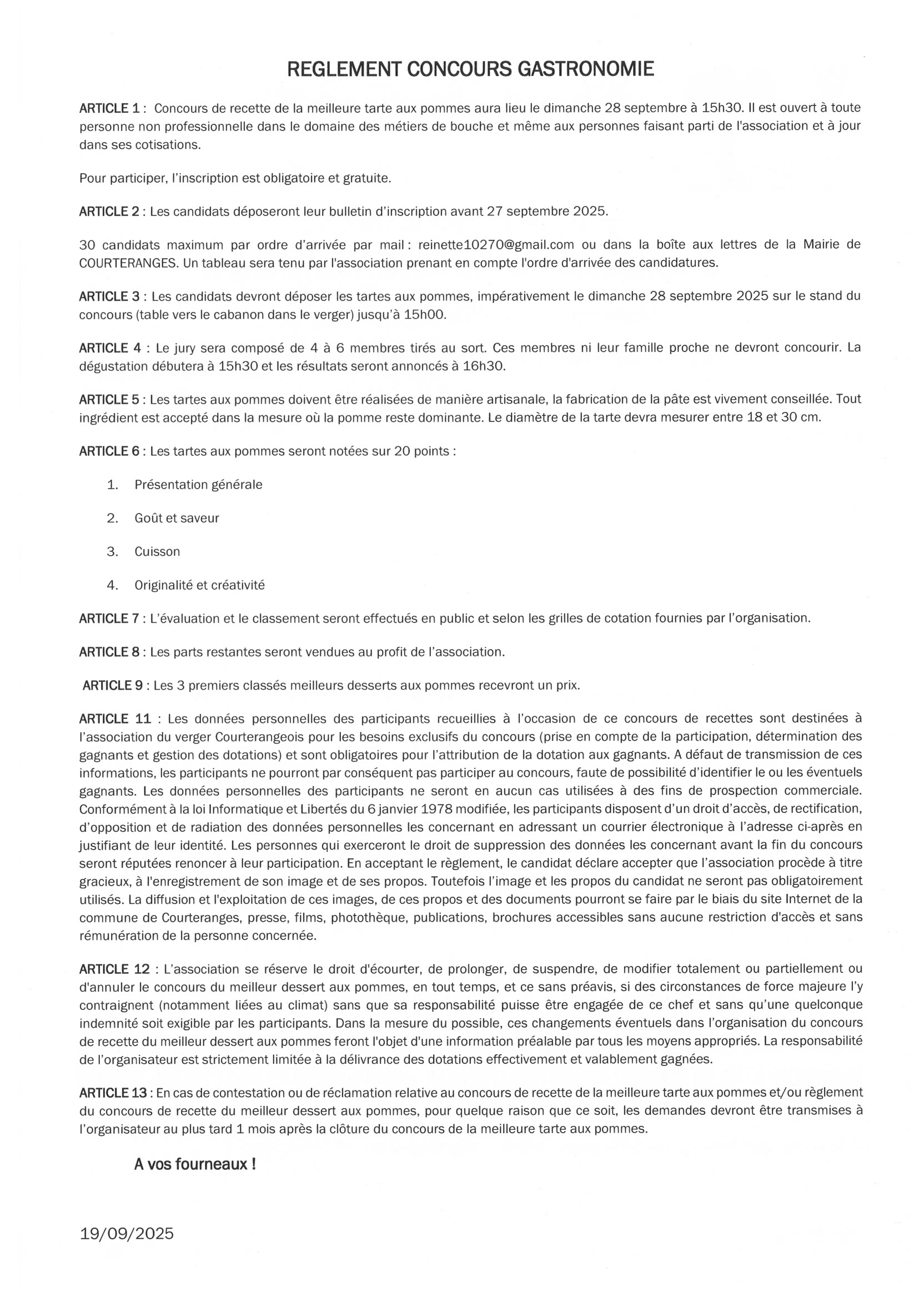 REGLEMENT CONCOURS GASTRONOMIE

ARTICLE 1 : Concours de recette de la meilleure tarte aux pommes aura lieu le dimanche 28 septembre à 15h30. Il est ouvert à toute personne non professionnelle dans le domaine des métiers de bouche et même aux personnes faisant parti de l'association et à jour dans ses cotisations.

Pour participer, l'inscription est obligatoire et gratuite.

ARTICLE 2 : Les candidats déposeront leur bulletin d'inscription avant 27 septembre 2025.

30 candidats maximum par ordre d'arrivée par mail : reinette10270@gmail.com ou dans la boîte aux lettres de la Mairie de COURTERANGES. Un tableau sera tenu par l'association prenant en compte l'ordre d'arrivée des candidatures.

ARTICLE 3 : Les candidats devront déposer les tartes aux pommes, impérativement le dimanche 28 septembre 2025 sur le stand du concours (table vers le cabanon dans le verger) jusqu'à 15h00.

ARTICLE 4 : Le jury sera composé de 4 à 6 membres tirés au sort. Ces membres ni leur famille proche ne devront concourir. La dégustation débutera à 15h30 et les résultats seront annoncés à 16h30.

ARTICLE 5 : Les tartes aux pommes doivent être réalisées de manière artisanale, la fabrication de la pâte est vivement conseillée. Tout ingrédient est accepté dans la mesure où la pomme reste dominante. Le diamètre de la tarte devra mesurer entre 18 et 30 cm.

ARTICLE 6 : Les tartes aux pommes seront notées sur 20 points :

1. Présentation générale

2. Goût et saveur

3. Cuisson

4. Originalité et créativité

ARTICLE 7 : L'évaluation et le classement seront effectués en public et selon les grilles de cotation fournies par l'organisation.

ARTICLE 8 : Les parts restantes seront vendues au profit de l'association.

ARTICLE 9 : Les 3 premiers classés meilleurs desserts aux pommes recevront un prix.

ARTICLE 11 : Les données personnelles des participants recueillies à l'occasion de ce concours de recettes sont destinées à l'association du verger Courterangeois pour les besoins exclusifs du concours (prise en compte de la participation, détermination des gagnants et gestion des dotations) et sont obligatoires pour l'attribution de la dotation aux gagnants. A défaut de transmission de ces informations, les participants ne pourront par conséquent pas participer au concours, faute de possibilité d'identifier le ou les éventuels gagnants. Les données personnelles des participants ne seront en aucun cas utilisées à des fins de prospection commerciale. Conformément à la loi Informatique et Libertés du 6 janvier 1978 modifiée, les participants disposent d'un droit d'accès, de rectification, d'opposition et de radiation des données personnelles les concernant en adressant un courrier électronique à l'adresse ci-après en justifiant de leur identité. Les personnes qui exerceront le droit de suppression des données les concernant avant la fin du concours seront réputées renoncer à leur participation. En acceptant le règlement, le candidat déclare accepter que l'association procède à titre gracieux, à l'enregistrement de son image et de ses propos. Toutefois l'image et les propos du candidat ne seront pas obligatoirement utilisés. La diffusion et l'exploitation de ces images, de ces propos et des documents pourront se faire par le biais du site Internet de la commune de Courteranges, presse, films, photothèque, publications, brochures accessibles sans aucune restriction d'accès et sans rémunération de la personne concernée.

ARTICLE 12 : L'association se réserve le droit d'écourter, de prolonger, de suspendre, de modifier totalement ou partiellement ou d'annuler le concours du meilleur dessert aux pommes, en tout temps, et ce sans préavis, si des circonstances de force majeure l'y contraignent (notamment liées au climat) sans que sa responsabilité puisse être engagée de ce chef et sans qu'une quelconque indemnité soit exigible par les participants. Dans la mesure du possible, ces changements éventuels dans l'organisation du concours de recette du meilleur dessert aux pommes feront l'objet d'une information préalable par tous les moyens appropriés. La responsabilité de l'organisateur est strictement limitée à la délivrance des dotations effectivement et valablement gagnées.

ARTICLE 13 : En cas de contestation ou de réclamation relative au concours de recette de la meilleure tarte aux pommes et/ou règlement du concours de recette du meilleur dessert aux pommes, pour quelque raison que ce soit, les demandes devront être transmises à l'organisateur au plus tard 1 mois après la clôture du concours de la meilleure tarte aux pommes.

A vos fourneaux !

19/09/2025